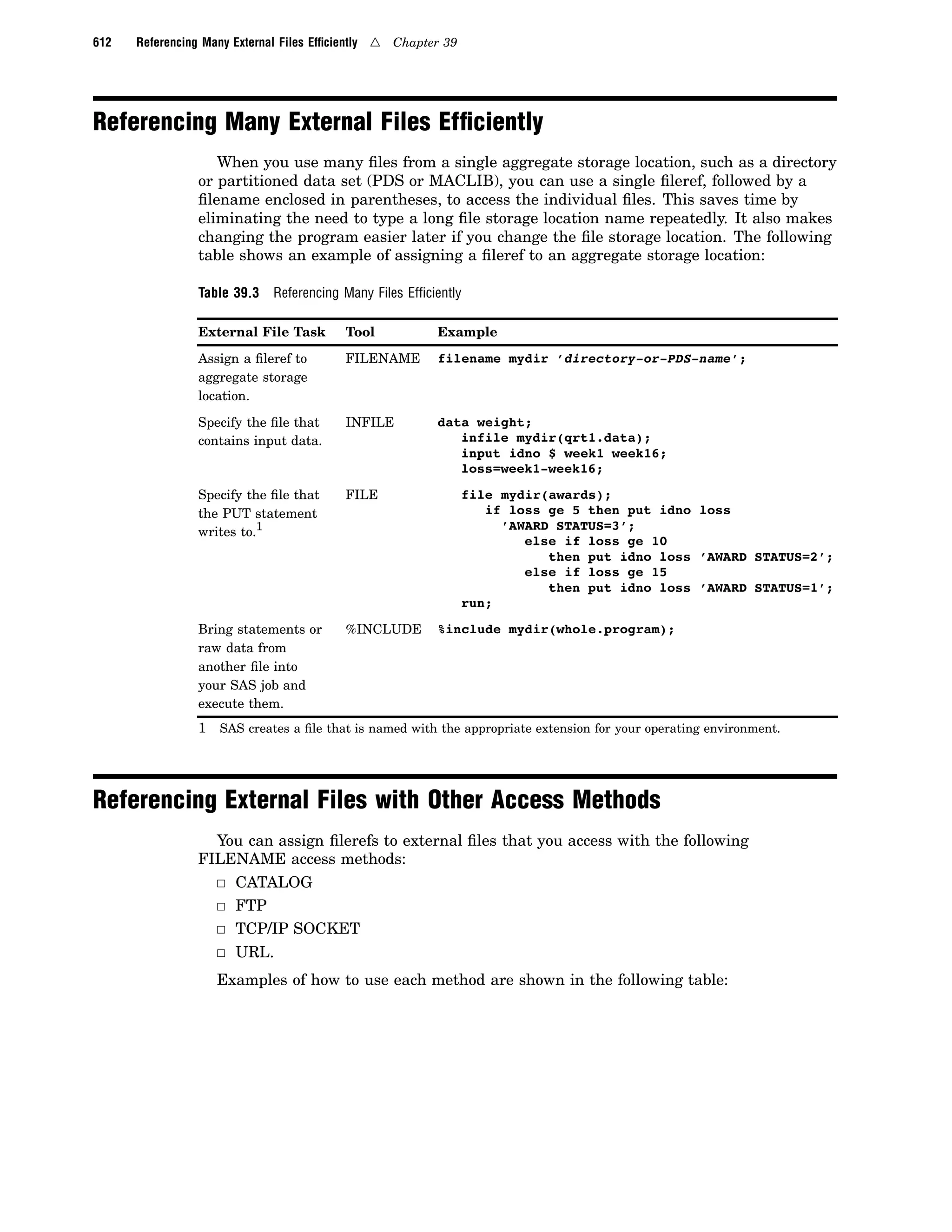 612 Referencing Many External Files Efficiently △ Chapter 39

Referencing Many External Files Efficiently

When you use many files from a single aggregate storage location, such as a directory or partitioned data set (PDS or MACLIB), you can use a single fileref, followed by a filename enclosed in parentheses, to access the individual files. This saves time by eliminating the need to type a long file storage location name repeatedly. It also makes changing the program easier later if you change the file storage location. The following table shows an example of assigning a fileref to an aggregate storage location:

Table 39.3 Referencing Many Files Efficiently

| External File Task | Tool | Example |
|---|---|---|
| Assign a fileref to aggregate storage location. | FILENAME | filename mydir 'directory-or-PDS-name'; |
| Specify the file that contains input data. | INFILE | data weight; infile mydir(qrt1.data); input idno $ week1 week16; loss=week1-week16; |
| Specify the file that the PUT statement writes to.$^1$ | FILE | file mydir(awards); if loss ge 5 then put idno loss 'AWARD STATUS=3'; else if loss ge 10 then put idno loss 'AWARD STATUS=2'; else if loss ge 15 then put idno loss 'AWARD STATUS=1'; run; |
| Bring statements or raw data from another file into your SAS job and execute them. | %INCLUDE | %include mydir(whole.program); |

1 SAS creates a file that is named with the appropriate extension for your operating environment.

Referencing External Files with Other Access Methods

You can assign filerefs to external files that you access with the following FILENAME access methods:

□ CATALOG
□ FTP
□ TCP/IP SOCKET
□ URL.

Examples of how to use each method are shown in the following table: